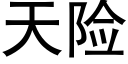 天险